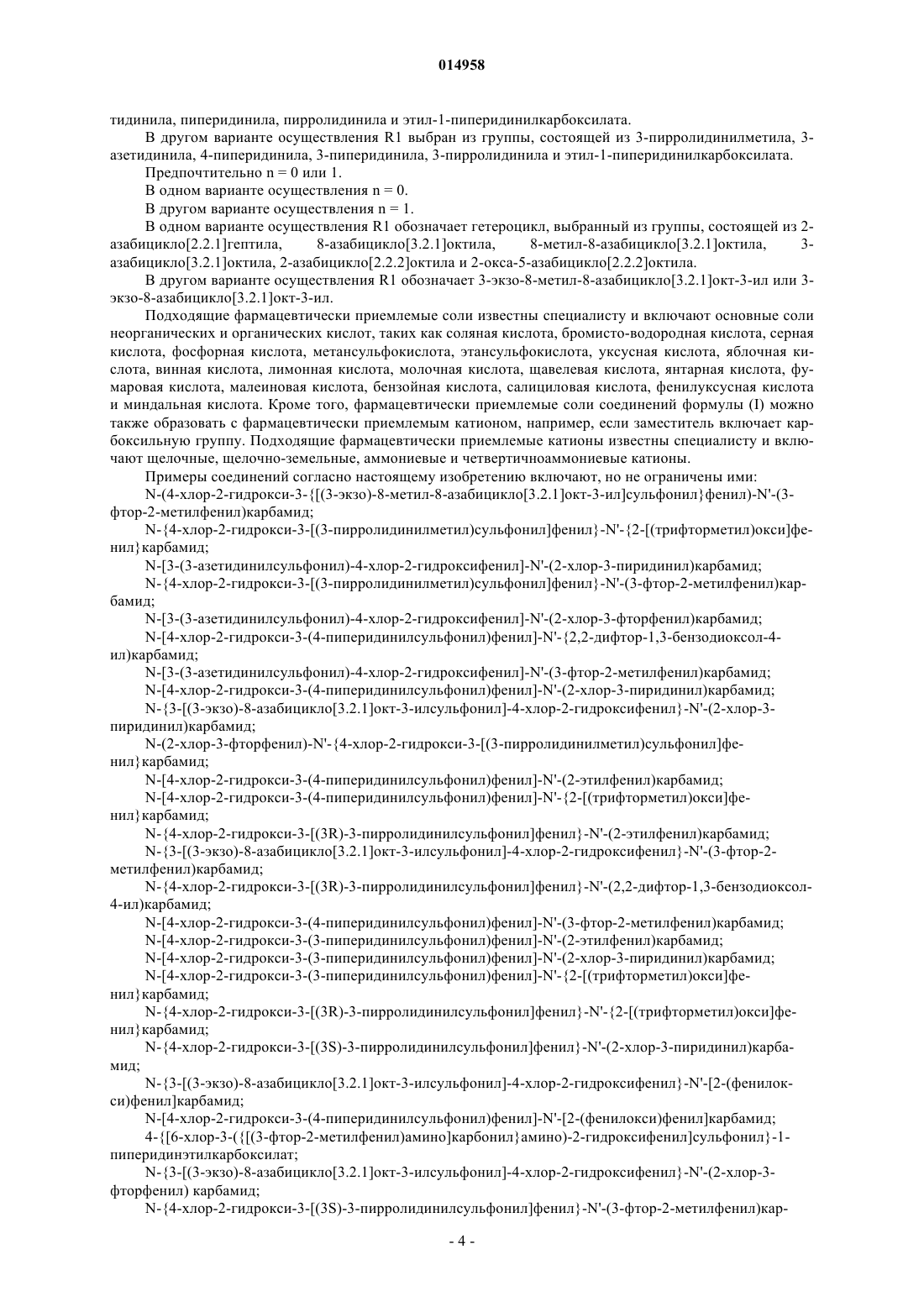 014958

тидинила, пиперидинила, пирролидинила и этил-1-пиперидинилкарбоксилата.

В другом варианте осуществления R1 выбран из группы, состоящей из 3-пирролидинилметила, 3-азетидинила, 4-пиперидинила, 3-пиперидинила, 3-пирролидинила и этил-1-пиперидинилкарбоксилата.

Предпочтительно n = 0 или 1.

В одном варианте осуществления n = 0.

В другом варианте осуществления n = 1.

В одном варианте осуществления R1 обозначает гетероцикл, выбранный из группы, состоящей из 2-азабицикло[2.2.1]гептила, 8-азабицикло[3.2.1]октила, 8-метил-8-азабицикло[3.2.1]октила, 3-азабицикло[3.2.1]октила, 2-азабицикло[2.2.2]октила и 2-окса-5-азабицикло[2.2.2]октила.

В другом варианте осуществления R1 обозначает 3-экзо-8-метил-8-азабицикло[3.2.1]окт-3-ил или 3-экзо-8-азабицикло[3.2.1]окт-3-ил.

Подходящие фармацевтически приемлемые соли известны специалисту и включают основные соли неорганических и органических кислот, таких как соляная кислота, бромисто-водородная кислота, серная кислота, фосфорная кислота, метансульфокислота, этансульфокислота, уксусная кислота, яблочная кислота, винная кислота, лимонная кислота, молочная кислота, щавелевая кислота, янтарная кислота, фумаровая кислота, малеиновая кислота, бензойная кислота, салициловая кислота, фенилуксусная кислота и миндальная кислота. Кроме того, фармацевтически приемлемые соли соединений формулы (I) можно также образовать с фармацевтически приемлемым катионом, например, если заместитель включает карбоксильную группу. Подходящие фармацевтически приемлемые катионы известны специалисту и включают щелочные, щелочно-земельные, аммониевые и четвертичноаммониевые катионы.

Примеры соединений согласно настоящему изобретению включают, но не ограничены ими:

N-(4-хлор-2-гидрокси-3-{[(3-экзо)-8-метил-8-азабицикло[3.2.1]окт-3-ил]сульфонил}фенил)-N'-(3-фтор-2-метилфенил)карбамид;

N-{4-хлор-2-гидрокси-3-[(3-пирролидинилметил)сульфонил]фенил}-N'-{2-[(трифторметил)окси]фенил}карбамид;

N-[3-(3-азетидинилсульфонил)-4-хлор-2-гидроксифенил]-N'-(2-хлор-3-пиридинил)карбамид;

N-{4-хлор-2-гидрокси-3-[(3-пирролидинилметил)сульфонил]фенил}-N'-(3-фтор-2-метилфенил)карбамид;

N-[3-(3-азетидинилсульфонил)-4-хлор-2-гидроксифенил]-N'-(2-хлор-3-фторфенил)карбамид;

N-[4-хлор-2-гидрокси-3-(4-пиперидинилсульфонил)фенил]-N'-{2,2-дифтор-1,3-бензодиоксол-4-ил)карбамид;

N-[3-(3-азетидинилсульфонил)-4-хлор-2-гидроксифенил]-N'-(3-фтор-2-метилфенил)карбамид;

N-[4-хлор-2-гидрокси-3-(4-пиперидинилсульфонил)фенил]-N'-(2-хлор-3-пиридинил)карбамид;

N-{3-[(3-экзо)-8-азабицикло[3.2.1]окт-3-илсульфонил]-4-хлор-2-гидроксифенил}-N'-(2-хлор-3-пиридинил)карбамид;

N-(2-хлор-3-фторфенил)-N'-{4-хлор-2-гидрокси-3-[(3-пирролидинилметил)сульфонил]фенил}карбамид;

N-[4-хлор-2-гидрокси-3-(4-пиперидинилсульфонил)фенил]-N'-(2-этилфенил)карбамид;

N-[4-хлор-2-гидрокси-3-(4-пиперидинилсульфонил)фенил]-N'-{2-[(трифторметил)окси]фенил}карбамид;

N-{4-хлор-2-гидрокси-3-[(3R)-3-пирролидинилсульфонил]фенил}-N'-(2-этилфенил)карбамид;

N-{3-[(3-экзо)-8-азабицикло[3.2.1]окт-3-илсульфонил]-4-хлор-2-гидроксифенил}-N'-(3-фтор-2-метилфенил)карбамид;

N-{4-хлор-2-гидрокси-3-[(3R)-3-пирролидинилсульфонил]фенил}-N'-(2,2-дифтор-1,3-бензодиоксол-4-ил)карбамид;

N-[4-хлор-2-гидрокси-3-(4-пиперидинилсульфонил)фенил]-N'-(3-фтор-2-метилфенил)карбамид;

N-[4-хлор-2-гидрокси-3-(3-пиперидинилсульфонил)фенил]-N'-(2-этилфенил)карбамид;

N-[4-хлор-2-гидрокси-3-(3-пиперидинилсульфонил)фенил]-N'-(2-хлор-3-пиридинил)карбамид;

N-[4-хлор-2-гидрокси-3-(3-пиперидинилсульфонил)фенил]-N'-{2-[(трифторметил)окси]фенил}карбамид;

N-{4-хлор-2-гидрокси-3-[(3R)-3-пирролидинилсульфонил]фенил}-N'-{2-[(трифторметил)окси]фенил}карбамид;

N-{4-хлор-2-гидрокси-3-[(3S)-3-пирролидинилсульфонил]фенил}-N'-(2-хлор-3-пиридинил)карбамид;

N-{3-[(3-экзо)-8-азабицикло[3.2.1]окт-3-илсульфонил]-4-хлор-2-гидроксифенил}-N'-[2-(фенилокси)фенил]карбамид;

N-[4-хлор-2-гидрокси-3-(4-пиперидинилсульфонил)фенил]-N'-[2-(фенилокси)фенил]карбамид;

4-{[6-хлор-3-({[(3-фтор-2-метилфенил)амино]карбонил}амино)-2-гидроксифенил]сульфонил}-1-пиперидинэтилкарбоксилат;

N-{3-[(3-экзо)-8-азабицикло[3.2.1]окт-3-илсульфонил]-4-хлор-2-гидроксифенил}-N'-(2-хлор-3-фторфенил) карбамид;

N-{4-хлор-2-гидрокси-3-[(3S)-3-пирролидинилсульфонил]фенил}-N'-(3-фтор-2-метилфенил)кар-

- 4 -